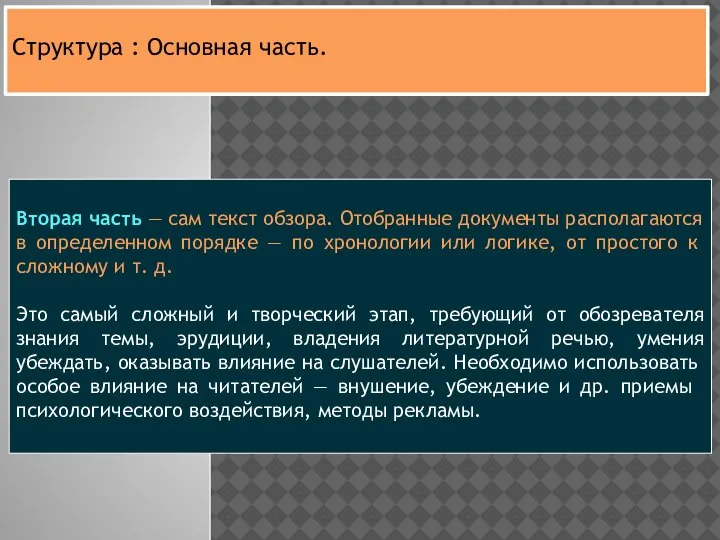 Структура : Основная часть.

Вторая часть — сам текст обзора. Отобранные документы располагаются в определенном порядке — по хронологии или логике, от простого к сложному и т. д.

Это самый сложный и творческий этап, требующий от обозревателя знания темы, эрудиции, владения литературной речью, умения убеждать, оказывать влияние на слушателей. Необходимо использовать особое влияние на читателей — внушение, убеждение и др. приемы психологического воздействия, методы рекламы.